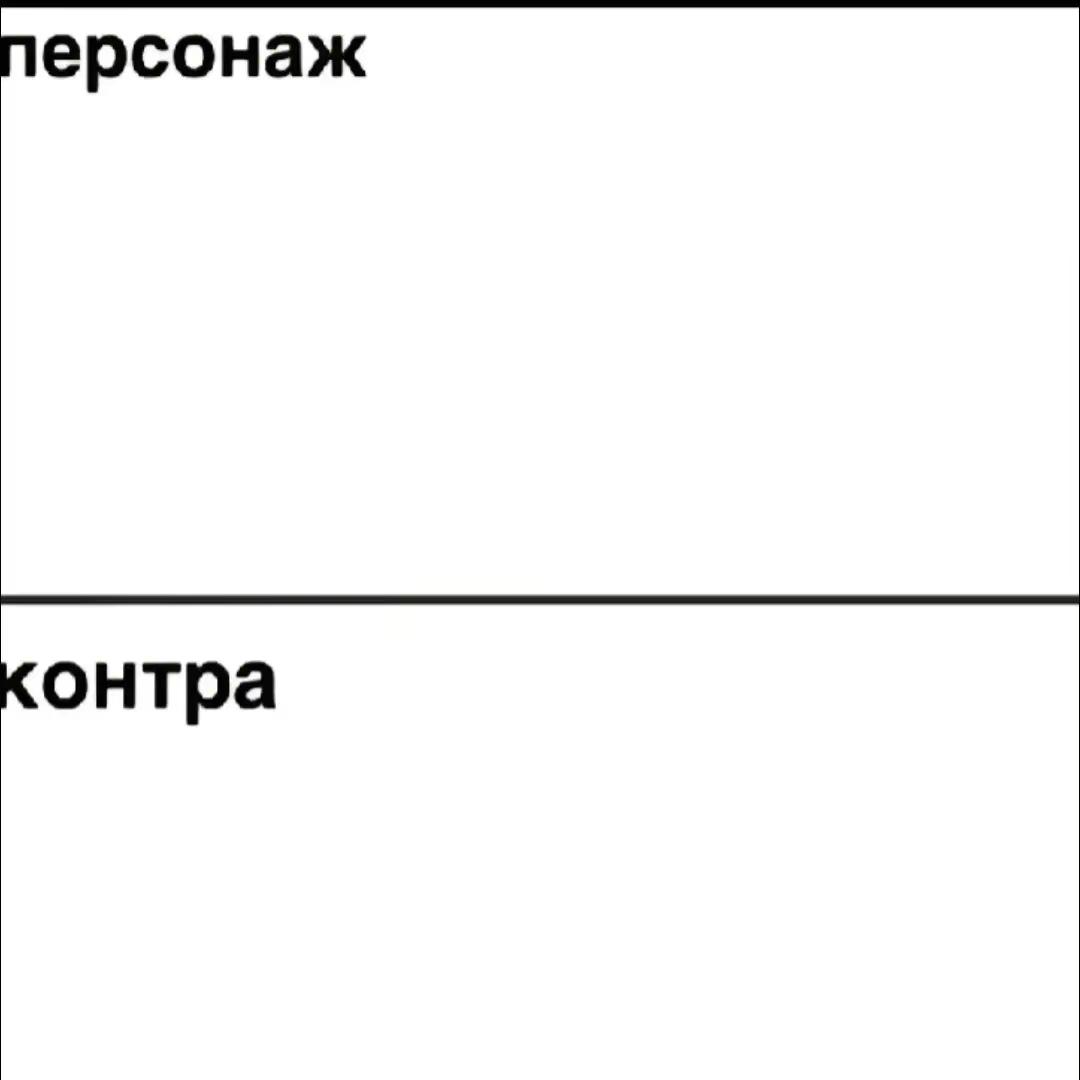 персонаж

контра